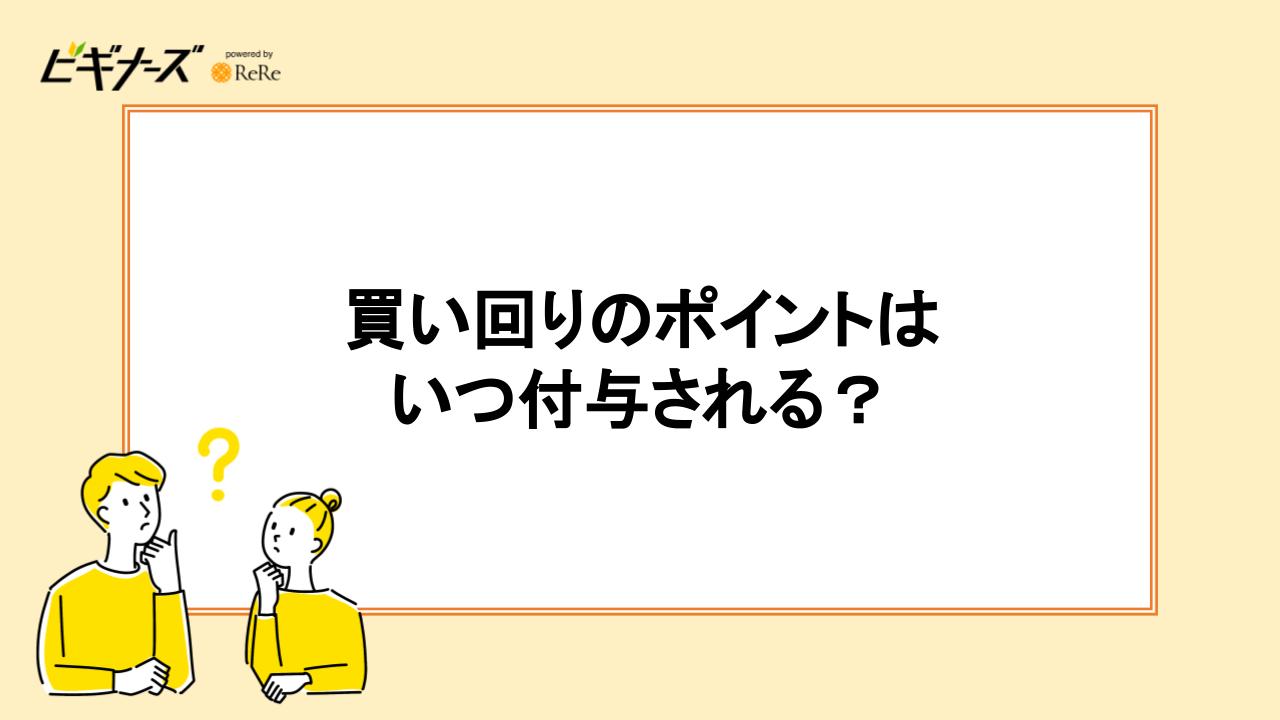 ビギナーズ powered by ReRe

買い回りのポイントは
いつ付与される？

?